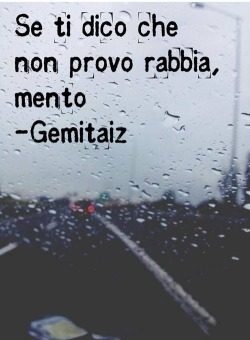 Se ti dico che non provo rabbia, mento
-Gemitaiz